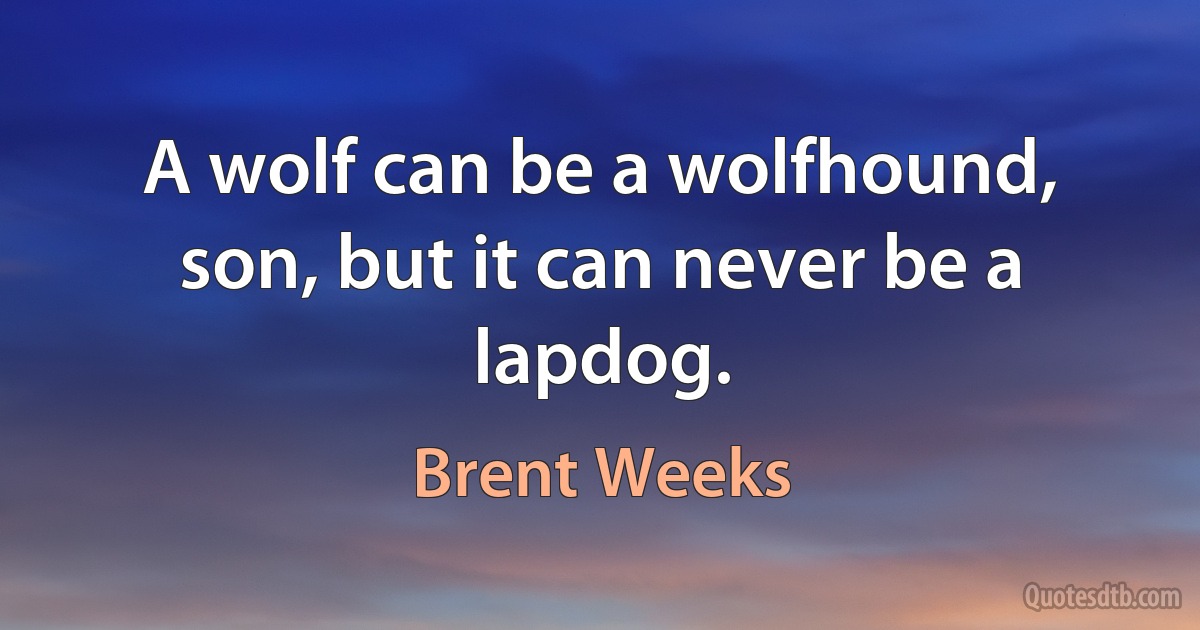 A wolf can be a wolfhound, son, but it can never be a lapdog.

Brent Weeks

Quotesdtb.com